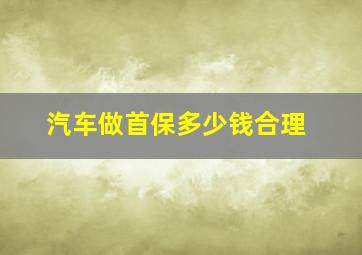 汽车做首保多少钱合理